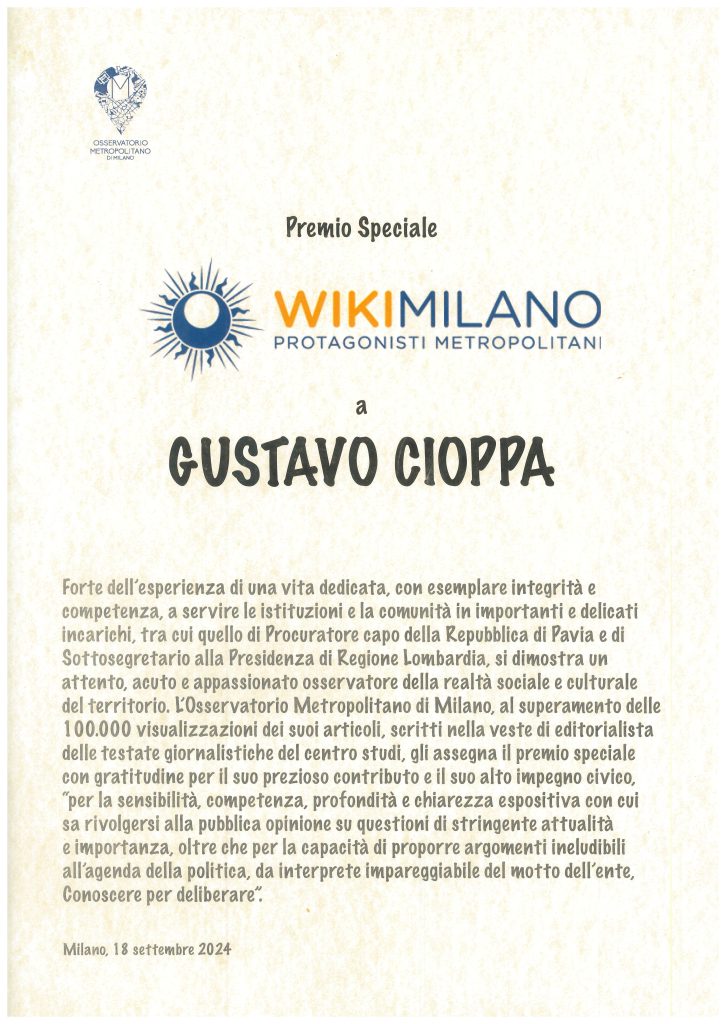 OSSERVATORIO METROPOLITANO DI MILANO

Premio Speciale

WIKIMILANO
PROTAGONISTI METROPOLITANI

a

GUSTAVO CIOPPA

Forte dell'esperienza di una vita dedicata, con esemplare integrità e competenza, a servire le istituzioni e la comunità in importanti e delicati incarichi, tra cui quello di Procuratore capo della Repubblica di Pavia e di Sottosegretario alla Presidenza di Regione Lombardia, si dimostra un attento, acuto e appassionato osservatore della realtà sociale e culturale del territorio. L'Osservatorio Metropolitano di Milano, al superamento delle 100.000 visualizzazioni dei suoi articoli, scritti nella veste di editorialista delle testate giornalistiche del centro studi, gli assegna il premio speciale con gratitudine per il suo prezioso contributo e il suo alto impegno civico, "per la sensibilità, competenza, profondità e chiarezza espositiva con cui sa rivolgersi alla pubblica opinione su questioni di stringente attualità e importanza, oltre che per la capacità di proporre argomenti ineludibili all'agenda della politica, da interprete impareggiabile del motto dell'ente, Conoscere per deliberare".

Milano, 18 settembre 2024